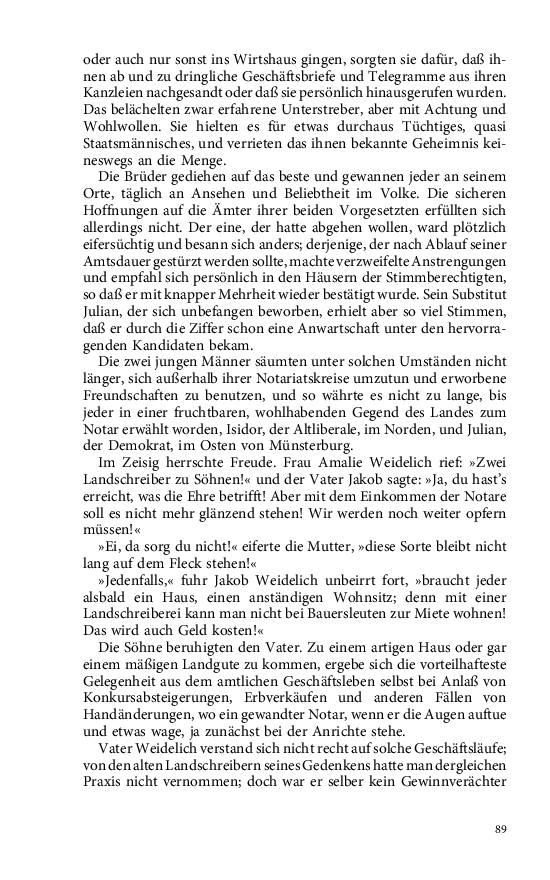 oder auch nur sonst ins Wirtshaus gingen, sorgten sie dafür, daß ihnen ab und zu dringliche Geschäftsbriefe und Telegramme aus ihren Kanzleien nachgesandt oder daß sie persönlich hinausgerufen wurden. Das belächelten zwar erfahrene Unterstreber, aber mit Achtung und Wohlwollen. Sie hielten es für etwas durchaus Tüchtiges, quasi Staatsmännisches, und verrieten das ihnen bekannte Geheimnis keineswegs an die Menge.

Die Brüder gediehen auf das beste und gewannen jeder an seinem Orte, täglich an Ansehen und Beliebtheit im Volke. Die sicheren Hoffnungen auf die Ämter ihrer beiden Vorgesetzten erfüllten sich allerdings nicht. Der eine, der hatte abgehen wollen, ward plötzlich eifersüchtig und besann sich anders; derjenige, der nach Ablauf seiner Amtsdauer gestürzt werden sollte, machte verzweifelte Anstrengungen und empfahl sich persönlich in den Häusern der Stimmberechtigten, so daß er mit knapper Mehrheit wieder bestätigt wurde. Sein Substitut Julian, der sich unbefangen beworben, erhielt aber so viel Stimmen, daß er durch die Ziffer schon eine Anwartschaft unter den hervorragenden Kandidaten bekam.

Die zwei jungen Männer säumten unter solchen Umständen nicht länger, sich außerhalb ihrer Notariatskreise umzutun und erworbene Freundschaften zu benutzen, und so währte es nicht zu lange, bis jeder in einer fruchtbaren, wohlhabenden Gegend des Landes zum Notar erwählt worden, Isidor, der Altliberale, im Norden, und Julian, der Demokrat, im Osten von Münsterburg.

Im Zeisig herrschte Freude. Frau Amalie Weidelich rief: »Zwei Landschreiber zu Söhnen!« und der Vater Jakob sagte: »Ja, du hast's erreicht, was die Ehre betrifft! Aber mit dem Einkommen der Notare soll es nicht mehr glänzend stehen! Wir werden noch weiter opfern müssen!«

»Ei, da sorg du nicht!« eiferte die Mutter, »diese Sorte bleibt nicht lang auf dem Fleck stehen!«

»Jedenfalls,« fuhr Jakob Weidelich unbeirrt fort, »braucht jeder alsbald ein Haus, einen anständigen Wohnsitz; denn mit einer Landschreiberei kann man nicht bei Bauersleuten zur Miete wohnen! Das wird auch Geld kosten!«

Die Söhne beruhigten den Vater. Zu einem artigen Haus oder gar einem mäßigen Landgute zu kommen, ergebe sich die vorteilhafteste Gelegenheit aus dem amtlichen Geschäftsleben selbst bei Anlaß von Konkursabsteigerungen, Erbverkäufen und anderen Fällen von Handänderungen, wo ein gewandter Notar, wenn er die Augen auftue und etwas wage, ja zunächst bei der Anrichte stehe.

Vater Weidelich verstand sich nicht recht auf solche Geschäftsläufe; von den alten Landschreibern seines Gedenkens hatte man dergleichen Praxis nicht vernommen; doch war er selber kein Gewinnverächter

89